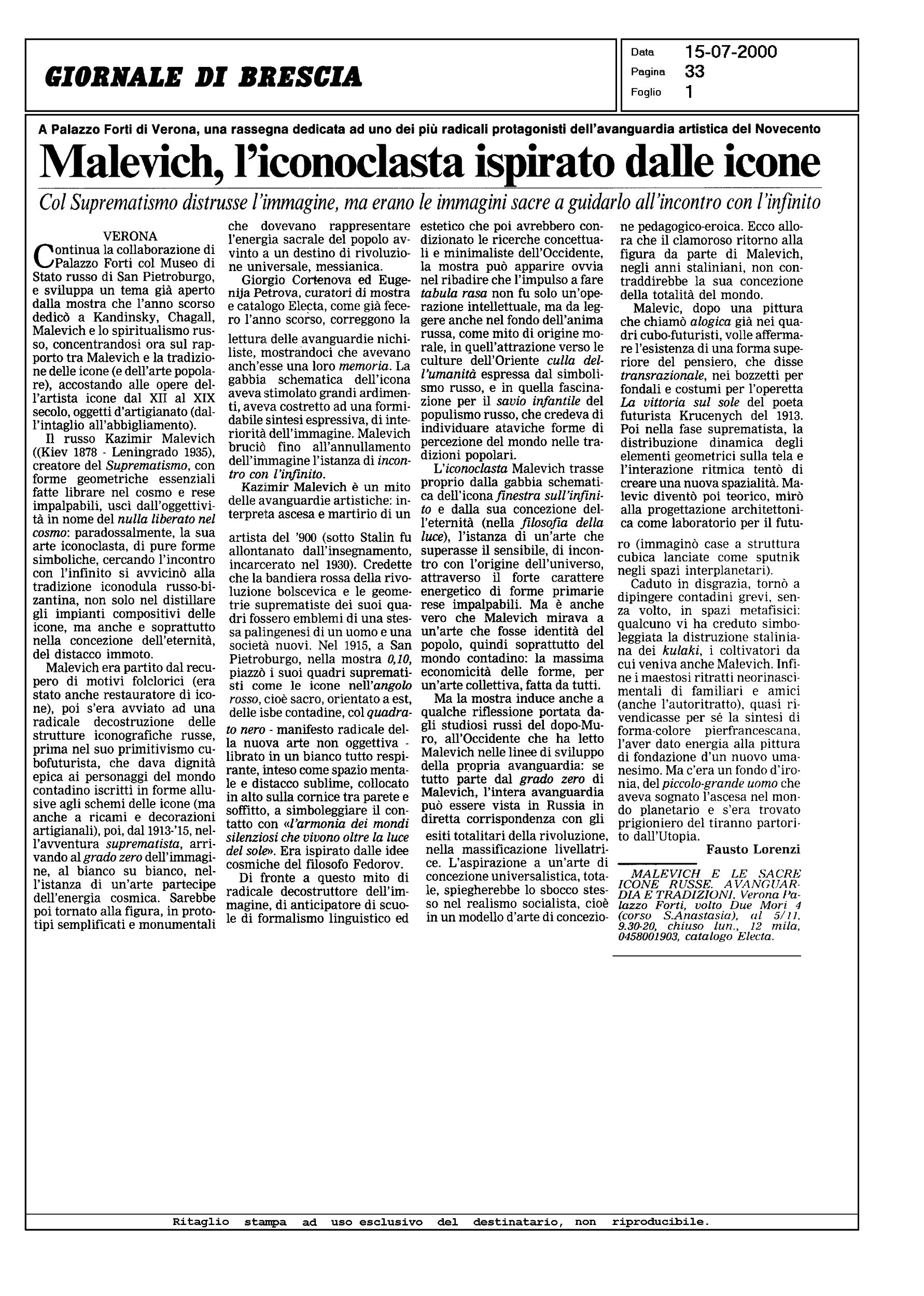 GIORNALE DI BRESCIA

Data 15-07-2000
Pagina 33
Foglio 1

A Palazzo Forti di Verona, una rassegna dedicata ad uno dei più radicali protagonisti dell'avanguardia artistica del Novecento

Malevich, l'iconoclasta ispirato dalle icone

Col Suprematismo distrusse l'immagine, ma erano le immagini sacre a guidarlo all'incontro con l'infinito

VERONA

Continua la collaborazione di Palazzo Forti col Museo di Stato russo di San Pietroburgo, e sviluppa un tema già aperto dalla mostra che l'anno scorso dedicò a Kandinsky, Chagall, Malevich e lo spiritualismo russo, concentrandosi ora sul rapporto tra Malevich e la tradizione delle icone (e dell'arte popolare), accostando alle opere dell'artista icone dal XII al XIX secolo, oggetti d'artigianato (dall'intaglio all'abbigliamento).

Il russo Kazimir Malevich ((Kiev 1878 - Leningrado 1935), creatore del Suprematismo, con forme geometriche essenziali fatte librare nel cosmo e rese impalpabili, uscì dall'oggettività in nome del nulla liberato nel cosmo: paradossalmente, la sua arte iconoclasta, di pure forme simboliche, cercando l'incontro con l'infinito si avvicinò alla tradizione iconodula russo-bizantina, non solo nel distillare gli impianti compositivi delle icone, ma anche e soprattutto nella concezione dell'eternità, del distacco immoto.

Malevich era partito dal recupero di motivi folclorici (era stato anche restauratore di icone), poi s'era avviato ad una radicale decostruzione delle strutture iconografiche russe, prima nel suo primitivismo cubofuturista, che dava dignità epica ai personaggi del mondo contadino iscritti in forme allusive agli schemi delle icone (ma anche a ricami e decorazioni artigianali), poi, dal 1913-'15, nell'avventura suprematista, arrivando al grado zero dell'immagine, al bianco su bianco, nell'istanza di un'arte partecipe dell'energia cosmica. Sarebbe poi tornato alla figura, in prototipi semplificati e monumentali che dovevano rappresentare l'energia sacrale del popolo avvinto a un destino di rivoluzione universale, messianica.

Giorgio Cortenova ed Eugenija Petrova, curatori di mostra e catalogo Electa, come già fecero l'anno scorso, correggono la lettura delle avanguardie nichiliste, mostrandoci che avevano anch'esse una loro memoria. La gabbia schematica dell'icona aveva stimolato grandi ardimenti, aveva costretto ad una formidabile sintesi espressiva, di interiorità dell'immagine. Malevich bruciò fino all'annullamento dell'immagine l'istanza di incontro con l'infinito.

Kazimir Malevich è un mito delle avanguardie artistiche: interpreta ascesa e martirio di un artista del '900 (sotto Stalin fu allontanato dall'insegnamento, incarcerato nel 1930). Credette che la bandiera rossa della rivoluzione bolscevica e le geometrie suprematiste dei suoi quadri fossero emblemi di una stessa palingenesi di un uomo e una società nuovi. Nel 1915, a San Pietroburgo, nella mostra 0,10, piazzò i suoi quadri suprematisti come le icone nell'angolo rosso, cioè sacro, orientato a est, delle isbe contadine, col quadrato nero - manifesto radicale della nuova arte non oggettiva - librato in un bianco tutto respirante, inteso come spazio mentale e distacco sublime, collocato in alto sulla cornice tra parete e soffitto, a simboleggiare il contatto con «l'armonia dei mondi silenziosi che vivono oltre la luce del sole». Era ispirato dalle idee cosmiche del filosofo Fedorov.

Di fronte a questo mito di radicale decostruttore dell'immagine, di anticipatore di scuole di formalismo linguistico ed estetico che poi avrebbero condizionato le ricerche concettuali e minimaliste dell'Occidente, la mostra può apparire ovvia nel ribadire che l'impulso a fare tabula rasa non fu solo un'operazione intellettuale, ma da leggere anche nel fondo dell'anima russa, come mito di origine morale, in quell'attrazione verso le culture dell'Oriente culla dell'umanità espressa dal simbolismo russo, e in quella fascinazione per il savio infantile del populismo russo, che credeva di individuare ataviche forme di percezione del mondo nelle tradizioni popolari.

L'iconoclasta Malevich trasse proprio dalla gabbia schematica dell'icona finestra sull'infinito e dalla sua concezione dell'eternità (nella filosofia della luce), l'istanza di un'arte che superasse il sensibile, di incontro con l'origine dell'universo, attraverso il forte carattere energetico di forme primarie rese impalpabili. Ma è anche vero che Malevich mirava a un'arte che fosse identità del popolo, quindi soprattutto del mondo contadino: la massima economicità delle forme, per un'arte collettiva, fatta da tutti.

Ma la mostra induce anche a qualche riflessione portata dagli studiosi russi del dopo-Muro, all'Occidente che ha letto Malevich nelle linee di sviluppo della propria avanguardia: se tutto parte dal grado zero di Malevich, l'intera avanguardia può essere vista in Russia in diretta corrispondenza con gli esiti totalitari della rivoluzione, nella massificazione livellatrice. L'aspirazione a un'arte di concezione universalistica, totale, spiegherebbe lo sbocco stesso nel realismo socialista, cioè in un modello d'arte di concezione pedagogico-eroica. Ecco allora che il clamoroso ritorno alla figura da parte di Malevich, negli anni staliniani, non contraddirebbe la sua concezione della totalità del mondo.

Malevic, dopo una pittura che chiamò alogica già nei quadri cubo-futuristi, volle affermare l'esistenza di una forma superiore del pensiero, che disse transrazionale, nei bozzetti per fondali e costumi per l'operetta La vittoria sul sole del poeta futurista Krucenych del 1913. Poi nella fase suprematista, la distribuzione dinamica degli elementi geometrici sulla tela e l'interazione ritmica tentò di creare una nuova spazialità. Malevic diventò poi teorico, mirò alla progettazione architettonica come laboratorio per il futuro (immaginò case a struttura cubica lanciate come sputnik negli spazi interplanetari).

Caduto in disgrazia, tornò a dipingere contadini grevi, senza volto, in spazi metafisici: qualcuno vi ha creduto simboleggiata la distruzione staliniana dei kulaki, i coltivatori da cui veniva anche Malevich. Infine i maestosi ritratti neorinascimentali di familiari e amici (anche l'autoritratto), quasi rivendicasse per sé la sintesi di forma-colore pierfrancescana, l'aver dato energia alla pittura di fondazione d'un nuovo umanesimo. Ma c'era un fondo d'ironia, del piccolo-grande uomo che aveva sognato l'ascesa nel mondo planetario e s'era trovato prigioniero del tiranno partorito dall'Utopia.

Fausto Lorenzi

MALEVICH E LE SACRE ICONE RUSSE. AVANGUARDIA E TRADIZIONI, Verona Palazzo Forti, volto Due Mori 4 (corso S.Anastasia), al 5/11, 9.30-20, chiuso lun., 12 mila, 0458001903, catalogo Electa.

Ritaglio stampa ad uso esclusivo del destinatario, non riproducibile.